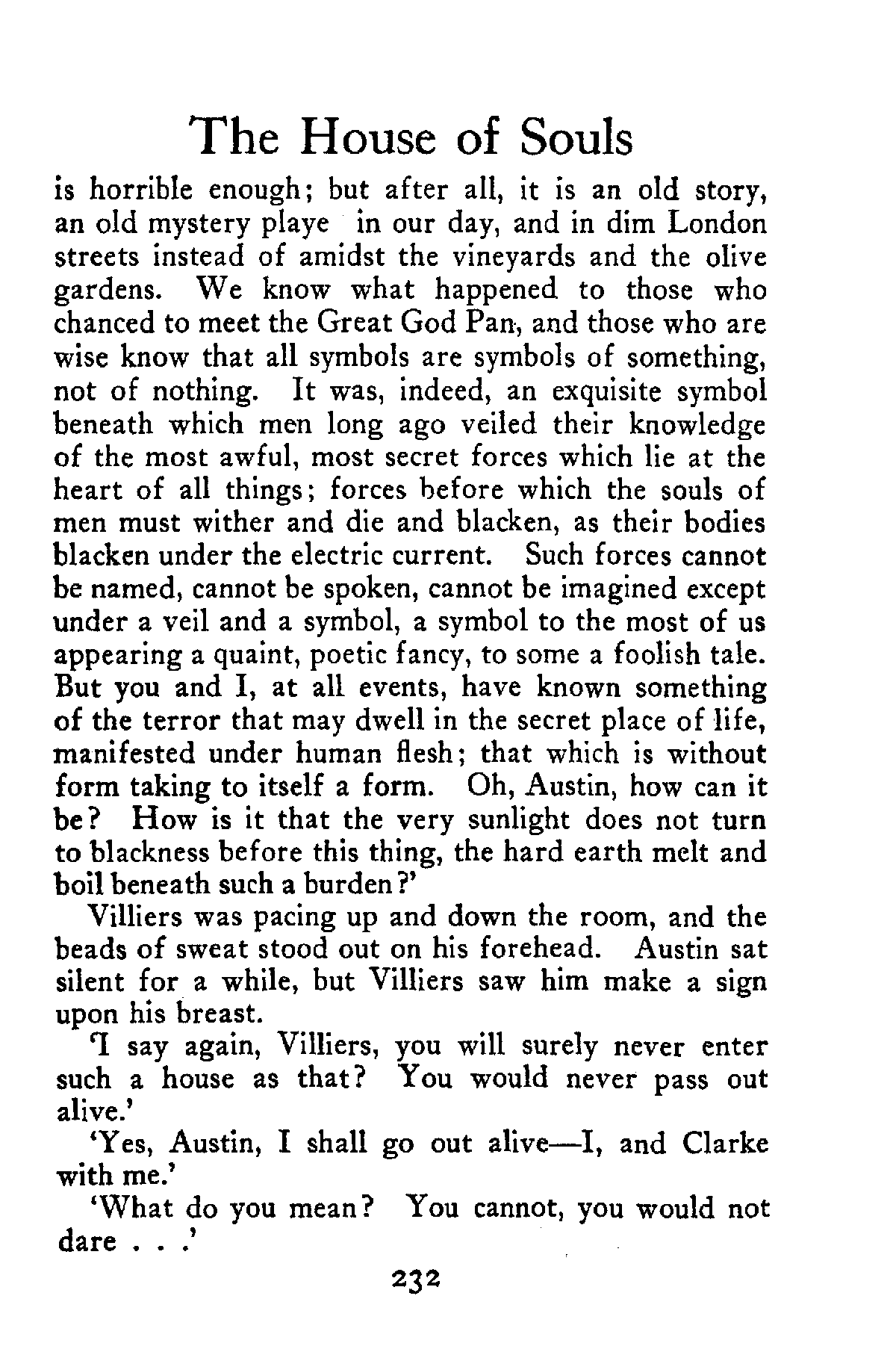 The House of Souls

is horrible enough; but after all, it is an old story, an old mystery playe in our day, and in dim London streets instead of amidst the vineyards and the olive gardens. We know what happened to those who chanced to meet the Great God Pan, and those who are wise know that all symbols are symbols of something, not of nothing. It was, indeed, an exquisite symbol beneath which men long ago veiled their knowledge of the most awful, most secret forces which lie at the heart of all things; forces before which the souls of men must wither and die and blacken, as their bodies blacken under the electric current. Such forces cannot be named, cannot be spoken, cannot be imagined except under a veil and a symbol, a symbol to the most of us appearing a quaint, poetic fancy, to some a foolish tale. But you and I, at all events, have known something of the terror that may dwell in the secret place of life, manifested under human flesh; that which is without form taking to itself a form. Oh, Austin, how can it be? How is it that the very sunlight does not turn to blackness before this thing, the hard earth melt and boil beneath such a burden?'

Villiers was pacing up and down the room, and the beads of sweat stood out on his forehead. Austin sat silent for a while, but Villiers saw him make a sign upon his breast.

'I say again, Villiers, you will surely never enter such a house as that? You would never pass out alive.'

'Yes, Austin, I shall go out alive—I, and Clarke with me.'

'What do you mean? You cannot, you would not dare . . .'

232